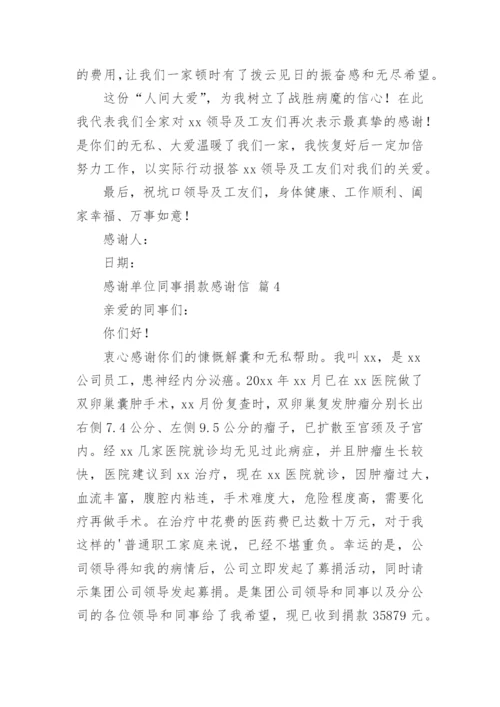 的费用，让我们一家顿时有了拨云见日的振奋感和无尽希望。

这份“人间大爱”，为我树立了战胜病魔的信心！在此我代表我们全家对 xx 领导及工友们再次表示最真挚的感谢！是你们的无私、大爱温暖了我们一家，我恢复好后一定加倍努力工作，以实际行动报答 xx 领导及工友们对我们的关爱。

最后，祝坑口领导及工友们，身体健康、工作顺利、阖家幸福、万事如意！

感谢人：

日期：

感谢单位同事捐款感谢信 篇 4

亲爱的同事们：

你们好！

衷心感谢你们的慷慨解囊和无私帮助。我叫 xx，是 xx 公司员工，患神经内分泌癌。20xx 年 xx 月已在 xx 医院做了双卵巢囊肿手术，xx 月份复查时，双卵巢复发肿瘤分别长出右侧 7.4 公分、左侧 9.5 公分的瘤子，已扩散至宫颈及子宫内。经 xx 几家医院就诊均无见过此病症，并且肿瘤生长较快，医院建议到 xx 治疗，现在 xx 医院就诊，因肿瘤过大，血流丰富，腹腔内粘连，手术难度大，危险程度高，需要化疗再做手术。在治疗中花费的医药费已达数十万元，对于我这样的'普通职工家庭来说，已经不堪重负。幸运的是，公司领导得知我的病情后，公司立即发起了募捐活动，同时请示集团公司领导发起募捐。是集团公司领导和同事以及分公司的各位领导和同事给了我希望，现已收到捐款 35879 元。